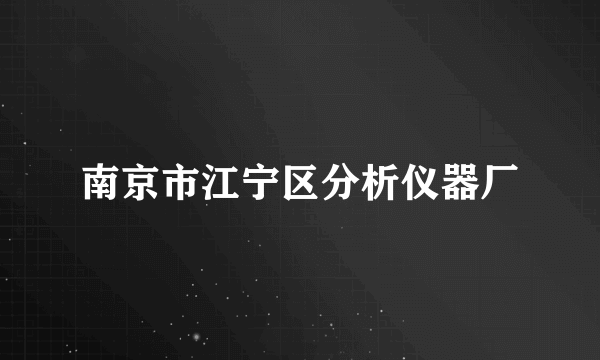 南京市江宁区分析仪器厂